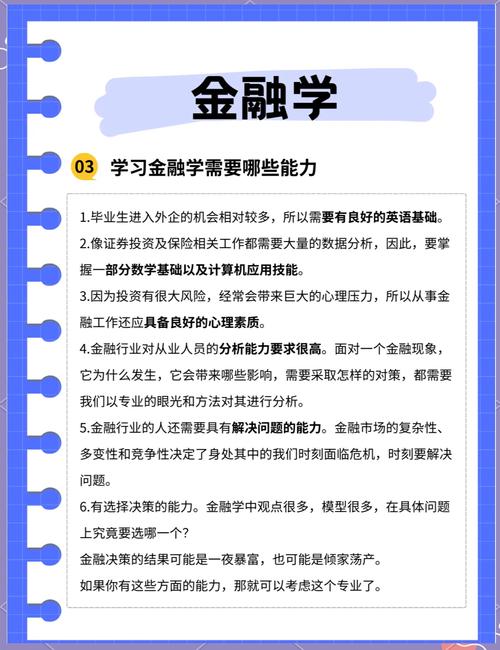 金融学

03 学习金融学需要哪些能力

1.毕业生进入外企的机会相对较多，所以需要有良好的英语基础。

2.像证券投资及保险相关工作都需要大量的数据分析，因此，要掌握一部分数学基础以及计算机应用技能。

3.因为投资有很大风险，经常会带来巨大的心理压力，所以从事金融工作还应具备良好的心理素质。

4.金融行业对从业人员的分析能力要求很高。面对一个金融现象，它为什么发生，它会带来哪些影响，需要采取怎样的对策，都需要我们以专业的眼光和方法对其进行分析。

5.金融行业的人还需要具有解决问题的能力。金融市场的复杂性、多变性和竞争性决定了身处其中的我们时刻面临危机，时刻要解决问题。

6.有选择决策的能力。金融学中观点很多，模型很多，在具体问题上究竟要选哪一个？

金融决策的结果可能是一夜暴富，也可能是倾家荡产。

如果你有这些方面的能力，那就可以考虑这个专业了。